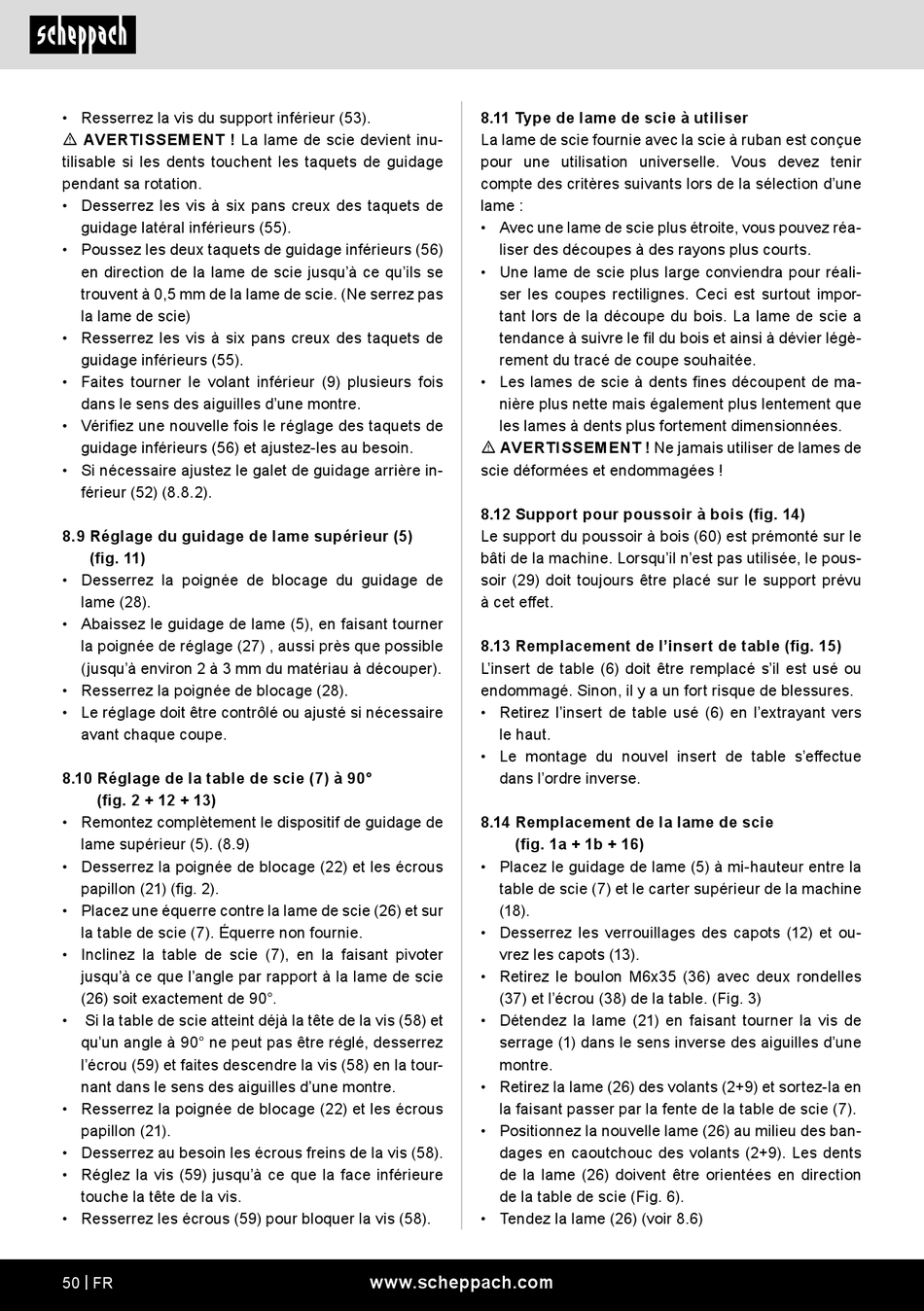 scheppach

• Resserrez la vis du support inférieur (53).

⚠ AVERTISSEMENT ! La lame de scie devient inutilisable si les dents touchent les taquets de guidage pendant sa rotation.

• Desserrez les vis à six pans creux des taquets de guidage latéral inférieurs (55).
• Poussez les deux taquets de guidage inférieurs (56) en direction de la lame de scie jusqu'à ce qu'ils se trouvent à 0,5 mm de la lame de scie. (Ne serrez pas la lame de scie)
• Resserrez les vis à six pans creux des taquets de guidage inférieurs (55).
• Faites tourner le volant inférieur (9) plusieurs fois dans le sens des aiguilles d'une montre.
• Vérifiez une nouvelle fois le réglage des taquets de guidage inférieurs (56) et ajustez-les au besoin.
• Si nécessaire ajustez le galet de guidage arrière inférieur (52) (8.8.2).

8.9 Réglage du guidage de lame supérieur (5) (fig. 11)
• Desserrez la poignée de blocage du guidage de lame (28).
• Abaissez le guidage de lame (5), en faisant tourner la poignée de réglage (27) , aussi près que possible (jusqu'à environ 2 à 3 mm du matériau à découper).
• Resserrez la poignée de blocage (28).
• Le réglage doit être contrôlé ou ajusté si nécessaire avant chaque coupe.

8.10 Réglage de la table de scie (7) à 90° (fig. 2 + 12 + 13)
• Remontez complètement le dispositif de guidage de lame supérieur (5). (8.9)
• Desserrez la poignée de blocage (22) et les écrous papillon (21) (fig. 2).
• Placez une équerre contre la lame de scie (26) et sur la table de scie (7). Équerre non fournie.
• Inclinez la table de scie (7), en la faisant pivoter jusqu'à ce que l'angle par rapport à la lame de scie (26) soit exactement de 90°.
• Si la table de scie atteint déjà la tête de la vis (58) et qu'un angle à 90° ne peut pas être réglé, desserrez l'écrou (59) et faites descendre la vis (58) en la tournant dans le sens des aiguilles d'une montre.
• Resserrez la poignée de blocage (22) et les écrous papillon (21).
• Desserrez au besoin les écrous freins de la vis (58).
• Réglez la vis (59) jusqu'à ce que la face inférieure touche la tête de la vis.
• Resserrez les écrous (59) pour bloquer la vis (58).

8.11 Type de lame de scie à utiliser
La lame de scie fournie avec la scie à ruban est conçue pour une utilisation universelle. Vous devez tenir compte des critères suivants lors de la sélection d'une lame :
• Avec une lame de scie plus étroite, vous pouvez réaliser des découpes à des rayons plus courts.
• Une lame de scie plus large conviendra pour réaliser les coupes rectilignes. Ceci est surtout important lors de la découpe du bois. La lame de scie a tendance à suivre le fil du bois et ainsi à dévier légèrement du tracé de coupe souhaitée.
• Les lames de scie à dents fines découpent de manière plus nette mais également plus lentement que les lames à dents plus fortement dimensionnées.

⚠ AVERTISSEMENT ! Ne jamais utiliser de lames de scie déformées et endommagées !

8.12 Support pour poussoir à bois (fig. 14)
Le support du poussoir à bois (60) est prémonté sur le bâti de la machine. Lorsqu'il n'est pas utilisée, le poussoir (29) doit toujours être placé sur le support prévu à cet effet.

8.13 Remplacement de l'insert de table (fig. 15)
L'insert de table (6) doit être remplacé s'il est usé ou endommagé. Sinon, il y a un fort risque de blessures.
• Retirez l'insert de table usé (6) en l'extrayant vers le haut.
• Le montage du nouvel insert de table s'effectue dans l'ordre inverse.

8.14 Remplacement de la lame de scie (fig. 1a + 1b + 16)
• Placez le guidage de lame (5) à mi-hauteur entre la table de scie (7) et le carter supérieur de la machine (18).
• Desserrez les verrouillages des capots (12) et ouvrez les capots (13).
• Retirez le boulon M6x35 (36) avec deux rondelles (37) et l'écrou (38) de la table. (Fig. 3)
• Détendez la lame (21) en faisant tourner la vis de serrage (1) dans le sens inverse des aiguilles d'une montre.
• Retirez la lame (26) des volants (2+9) et sortez-la en la faisant passer par la fente de la table de scie (7).
• Positionnez la nouvelle lame (26) au milieu des bandages en caoutchouc des volants (2+9). Les dents de la lame (26) doivent être orientées en direction de la table de scie (Fig. 6).
• Tendez la lame (26) (voir 8.6)

50 | FR www.scheppach.com